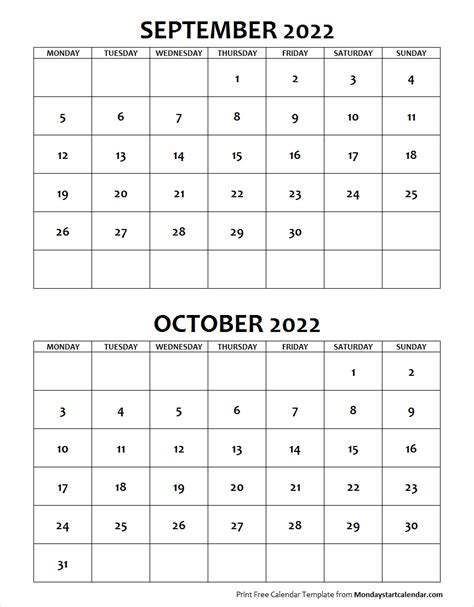 SEPTEMBER 2022

| MONDAY | TUESDAY | WEDNESDAY | THURSDAY | FRIDAY | SATURDAY | SUNDAY |
|---|---|---|---|---|---|---|
| | | | 1 | 2 | 3 | 4 |
| 5 | 6 | 7 | 8 | 9 | 10 | 11 |
| 12 | 13 | 14 | 15 | 16 | 17 | 18 |
| 19 | 20 | 21 | 22 | 23 | 24 | 25 |
| 26 | 27 | 28 | 29 | 30 | | |
| | | | | | | |

OCTOBER 2022

| MONDAY | TUESDAY | WEDNESDAY | THURSDAY | FRIDAY | SATURDAY | SUNDAY |
|---|---|---|---|---|---|---|
| | | | | | 1 | 2 |
| 3 | 4 | 5 | 6 | 7 | 8 | 9 |
| 10 | 11 | 12 | 13 | 14 | 15 | 16 |
| 17 | 18 | 19 | 20 | 21 | 22 | 23 |
| 24 | 25 | 26 | 27 | 28 | 29 | 30 |
| 31 | | | | | | |

Print Free Calendar Template from Mondaystartcalendar.com